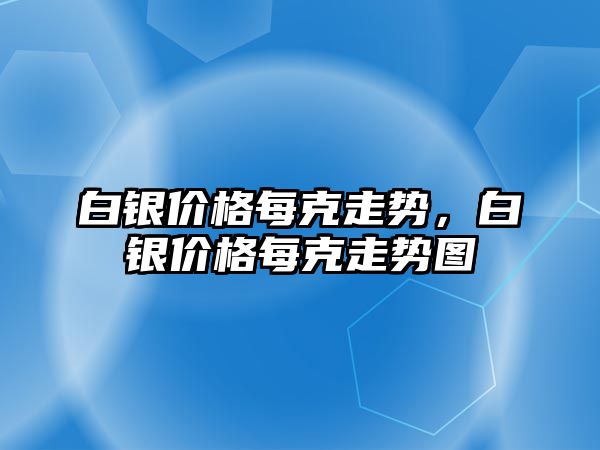 白银价格每克走势，白银价格每克走势图